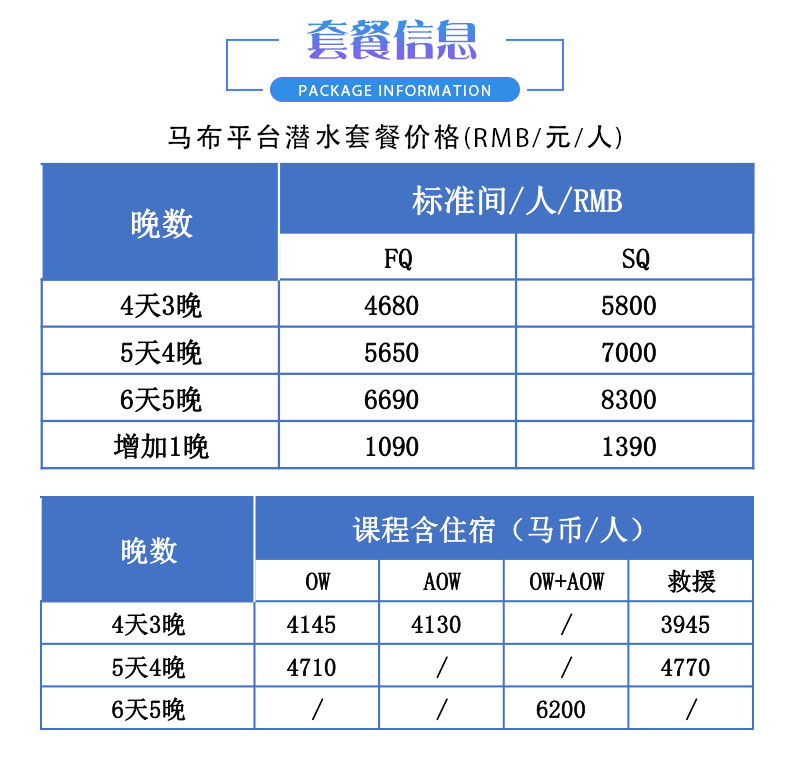 套餐信息

PACKAGE INFORMATION

马布平台潜水套餐价格(RMB/元/人)

| 晚数 | 标准间/人/RMB | |
|---|---|---|
| | FQ | SQ |
| 4天3晚 | 4680 | 5800 |
| 5天4晚 | 5650 | 7000 |
| 6天5晚 | 6690 | 8300 |
| 增加1晚 | 1090 | 1390 |

| 晚数 | 课程含住宿（马币/人） | | | |
|---|---|---|---|---|
| | OW | AOW | OW+AOW | 救援 |
| 4天3晚 | 4145 | 4130 | / | 3945 |
| 5天4晚 | 4710 | / | / | 4770 |
| 6天5晚 | / | / | 6200 | / |